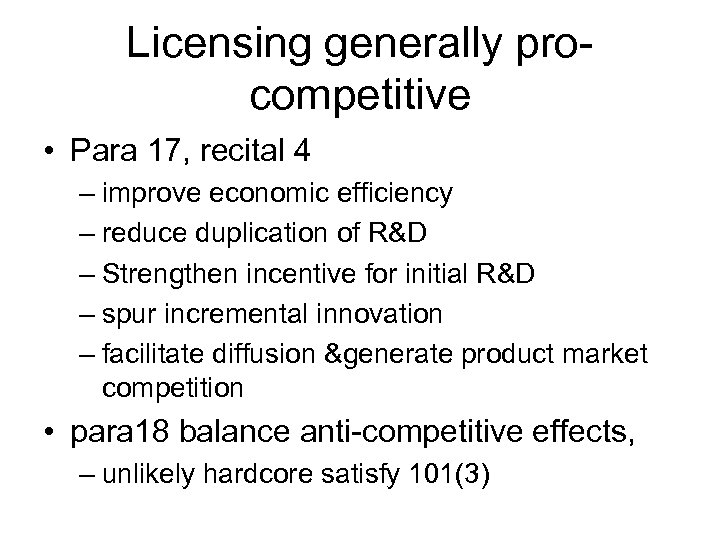 Licensing generally pro-competitive

• Para 17, recital 4
– improve economic efficiency
– reduce duplication of R&D
– Strengthen incentive for initial R&D
– spur incremental innovation
– facilitate diffusion &generate product market competition

• para18 balance anti-competitive effects,
– unlikely hardcore satisfy 101(3)